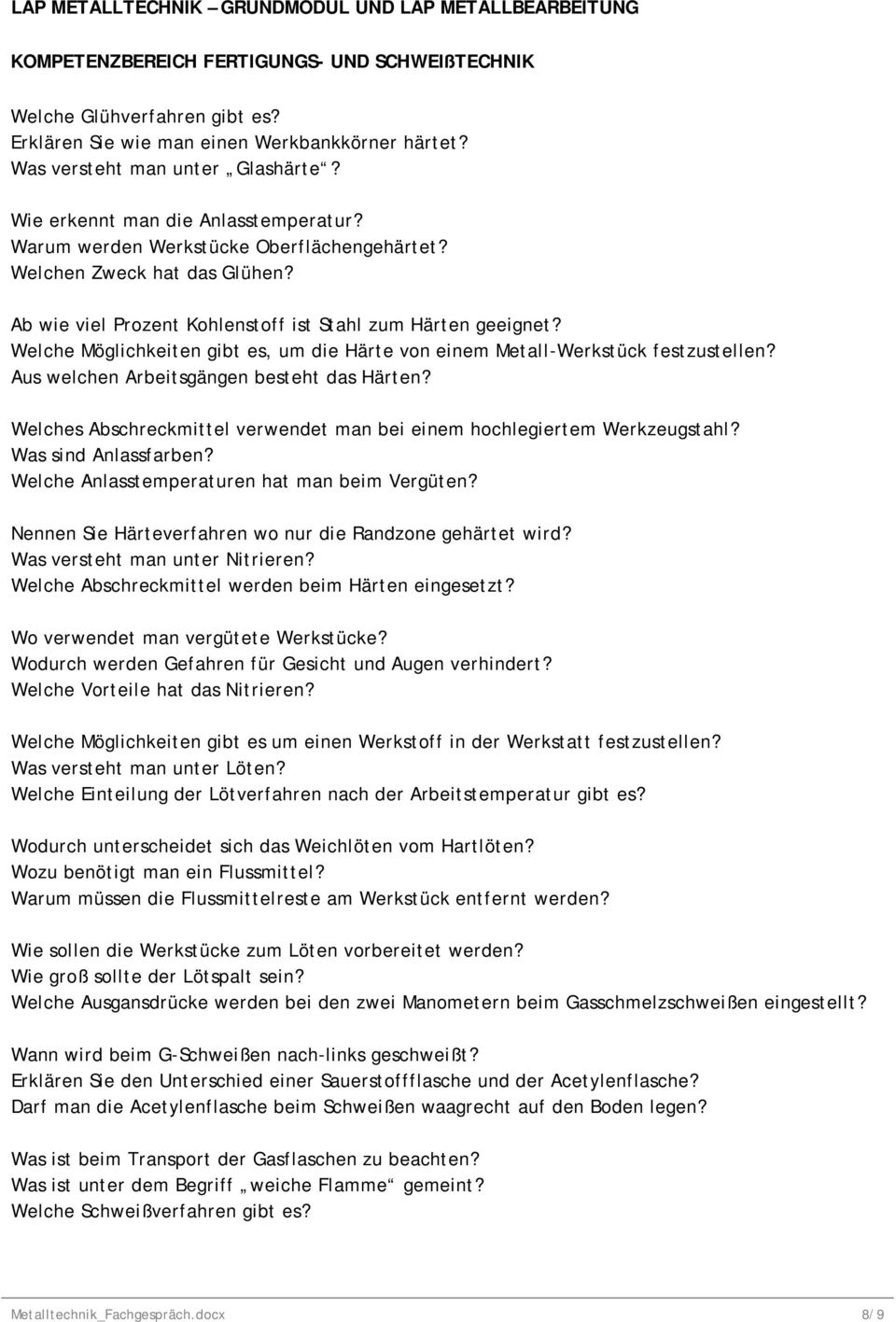 LAP METALLTECHNIK – GRUNDMODUL UND LAP METALLBEARBEITUNG

KOMPETENZBEREICH FERTIGUNGS- UND SCHWEIßTECHNIK

Welche Glühverfahren gibt es?
Erklären Sie wie man einen Werkbankkörner härtet?
Was versteht man unter „Glashärte“?

Wie erkennt man die Anlasstemperatur?
Warum werden Werkstücke Oberflächengehärtet?
Welchen Zweck hat das Glühen?

Ab wie viel Prozent Kohlenstoff ist Stahl zum Härten geeignet?
Welche Möglichkeiten gibt es, um die Härte von einem Metall-Werkstück festzustellen?
Aus welchen Arbeitsgängen besteht das Härten?

Welches Abschreckmittel verwendet man bei einem hochlegiertem Werkzeugstahl?
Was sind Anlassfarben?
Welche Anlasstemperaturen hat man beim Vergüten?

Nennen Sie Härteverfahren wo nur die Randzone gehärtet wird?
Was versteht man unter Nitrieren?
Welche Abschreckmittel werden beim Härten eingesetzt?

Wo verwendet man vergütete Werkstücke?
Wodurch werden Gefahren für Gesicht und Augen verhindert?
Welche Vorteile hat das Nitrieren?

Welche Möglichkeiten gibt es um einen Werkstoff in der Werkstatt festzustellen?
Was versteht man unter Löten?
Welche Einteilung der Lötverfahren nach der Arbeitstemperatur gibt es?

Wodurch unterscheidet sich das Weichlöten vom Hartlöten?
Wozu benötigt man ein Flussmittel?
Warum müssen die Flussmittelreste am Werkstück entfernt werden?

Wie sollen die Werkstücke zum Löten vorbereitet werden?
Wie groß sollte der Lötspalt sein?
Welche Ausgansdrücke werden bei den zwei Manometern beim Gasschmelzschweißen eingestellt?

Wann wird beim G-Schweißen nach-links geschweißt?
Erklären Sie den Unterschied einer Sauerstoffflasche und der Acetylenflasche?
Darf man die Acetylenflasche beim Schweißen waagrecht auf den Boden legen?

Was ist beim Transport der Gasflaschen zu beachten?
Was ist unter dem Begriff „weiche Flamme“ gemeint?
Welche Schweißverfahren gibt es?

Metalltechnik_Fachgespräch.docx 8/9